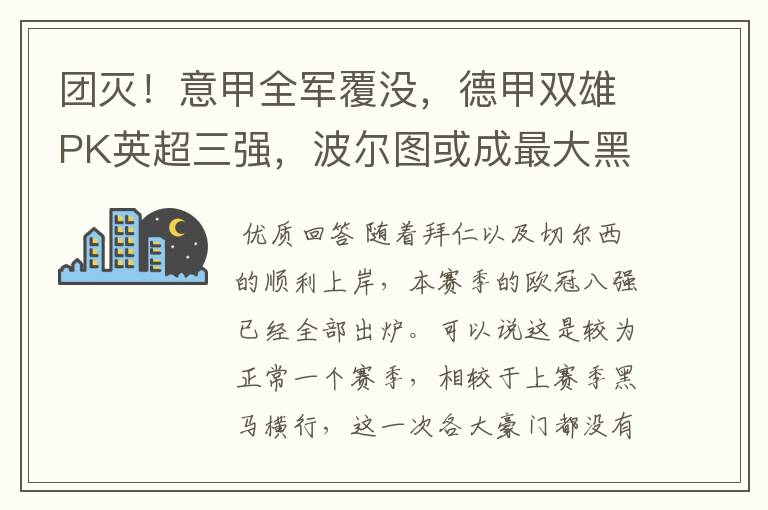 团灭！意甲全军覆没，德甲双雄PK英超三强，波尔图或成最大黑

优质回答 随着拜仁以及切尔西的顺利上岸，本赛季的欧冠八强已经全部出炉。可以说这是较为正常一个赛季，相较于上赛季黑马横行，这一次各大豪门都没有